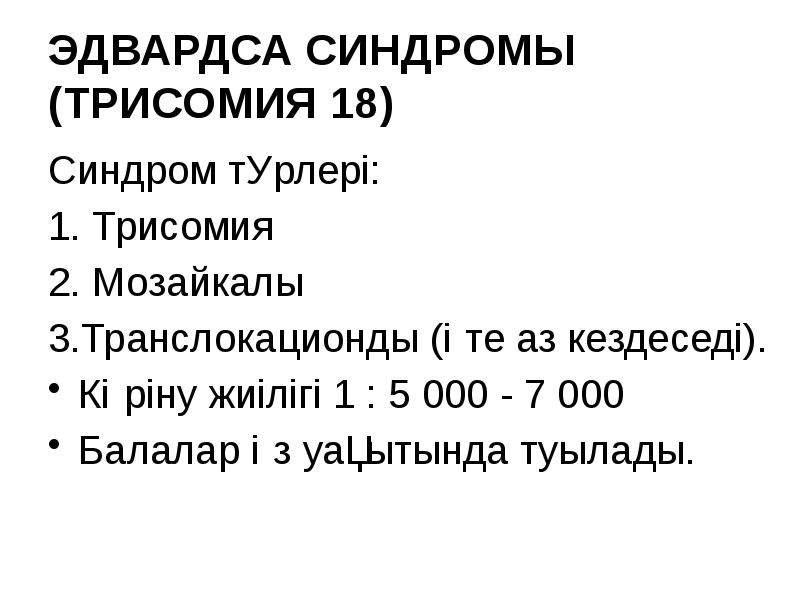 ЭДВАРДСА СИНДРОМЫ (ТРИСОМИЯ 18)

Синдром тУрлері:

1. Трисомия

2. Мозайкалы

3.Транслокационды (і те аз кездеседі).

• Кі ріну жиілігі 1 : 5 000 - 7 000

• Балалар і з уаЏытында туылады.